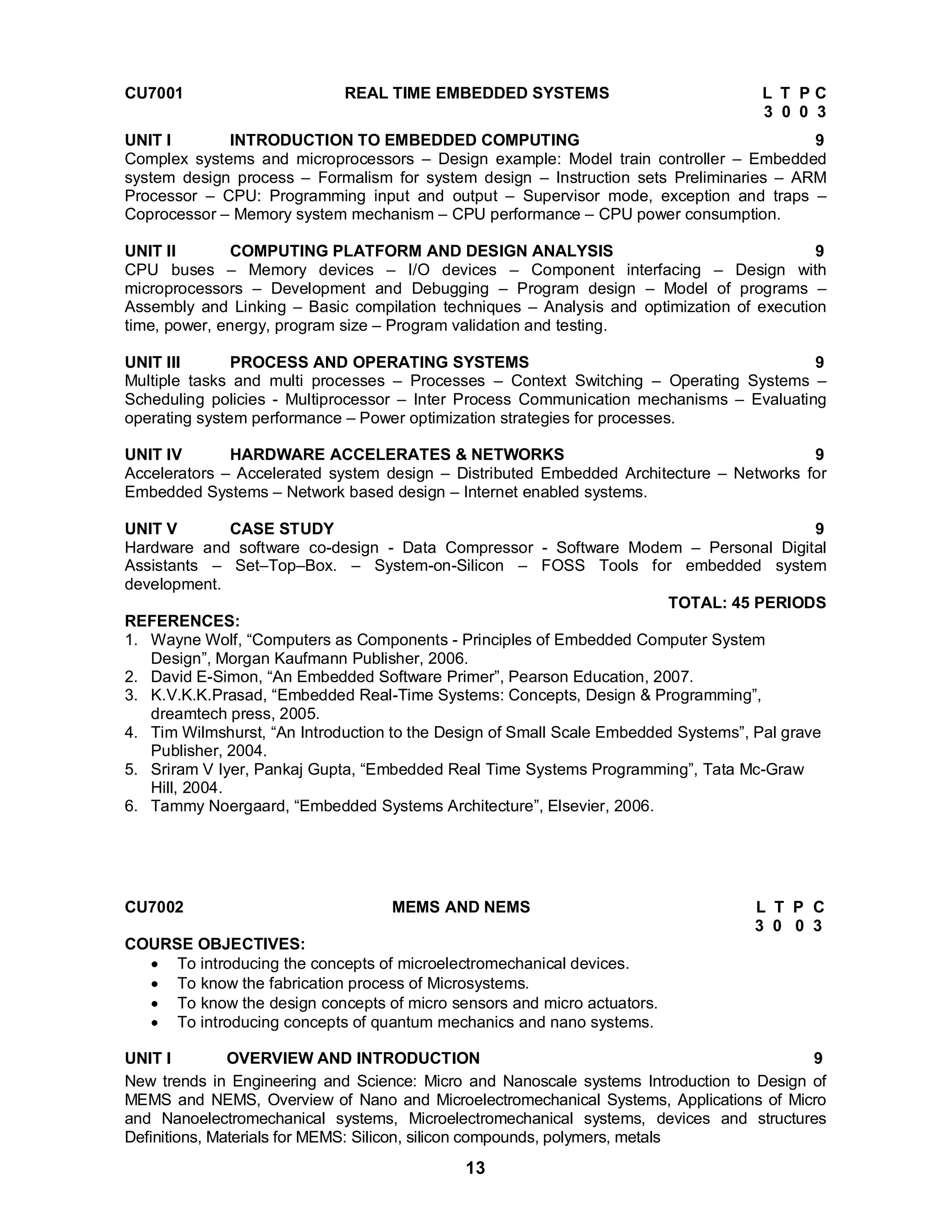 CU7001 REAL TIME EMBEDDED SYSTEMS L T P C
3 0 0 3

UNIT I INTRODUCTION TO EMBEDDED COMPUTING 9
Complex systems and microprocessors – Design example: Model train controller – Embedded system design process – Formalism for system design – Instruction sets Preliminaries – ARM Processor – CPU: Programming input and output – Supervisor mode, exception and traps – Coprocessor – Memory system mechanism – CPU performance – CPU power consumption.

UNIT II COMPUTING PLATFORM AND DESIGN ANALYSIS 9
CPU buses – Memory devices – I/O devices – Component interfacing – Design with microprocessors – Development and Debugging – Program design – Model of programs – Assembly and Linking – Basic compilation techniques – Analysis and optimization of execution time, power, energy, program size – Program validation and testing.

UNIT III PROCESS AND OPERATING SYSTEMS 9
Multiple tasks and multi processes – Processes – Context Switching – Operating Systems – Scheduling policies - Multiprocessor – Inter Process Communication mechanisms – Evaluating operating system performance – Power optimization strategies for processes.

UNIT IV HARDWARE ACCELERATES & NETWORKS 9
Accelerators – Accelerated system design – Distributed Embedded Architecture – Networks for Embedded Systems – Network based design – Internet enabled systems.

UNIT V CASE STUDY 9
Hardware and software co-design - Data Compressor - Software Modem – Personal Digital Assistants – Set–Top–Box. – System-on-Silicon – FOSS Tools for embedded system development.
TOTAL: 45 PERIODS
REFERENCES:
1. Wayne Wolf, “Computers as Components - Principles of Embedded Computer System Design”, Morgan Kaufmann Publisher, 2006.
2. David E-Simon, “An Embedded Software Primer”, Pearson Education, 2007.
3. K.V.K.K.Prasad, “Embedded Real-Time Systems: Concepts, Design & Programming”, dreamtech press, 2005.
4. Tim Wilmshurst, “An Introduction to the Design of Small Scale Embedded Systems”, Pal grave Publisher, 2004.
5. Sriram V Iyer, Pankaj Gupta, “Embedded Real Time Systems Programming”, Tata Mc-Graw Hill, 2004.
6. Tammy Noergaard, “Embedded Systems Architecture”, Elsevier, 2006.

CU7002 MEMS AND NEMS L T P C
3 0 0 3
COURSE OBJECTIVES:
• To introducing the concepts of microelectromechanical devices.
• To know the fabrication process of Microsystems.
• To know the design concepts of micro sensors and micro actuators.
• To introducing concepts of quantum mechanics and nano systems.

UNIT I OVERVIEW AND INTRODUCTION 9
New trends in Engineering and Science: Micro and Nanoscale systems Introduction to Design of MEMS and NEMS, Overview of Nano and Microelectromechanical Systems, Applications of Micro and Nanoelectromechanical systems, Microelectromechanical systems, devices and structures Definitions, Materials for MEMS: Silicon, silicon compounds, polymers, metals

13